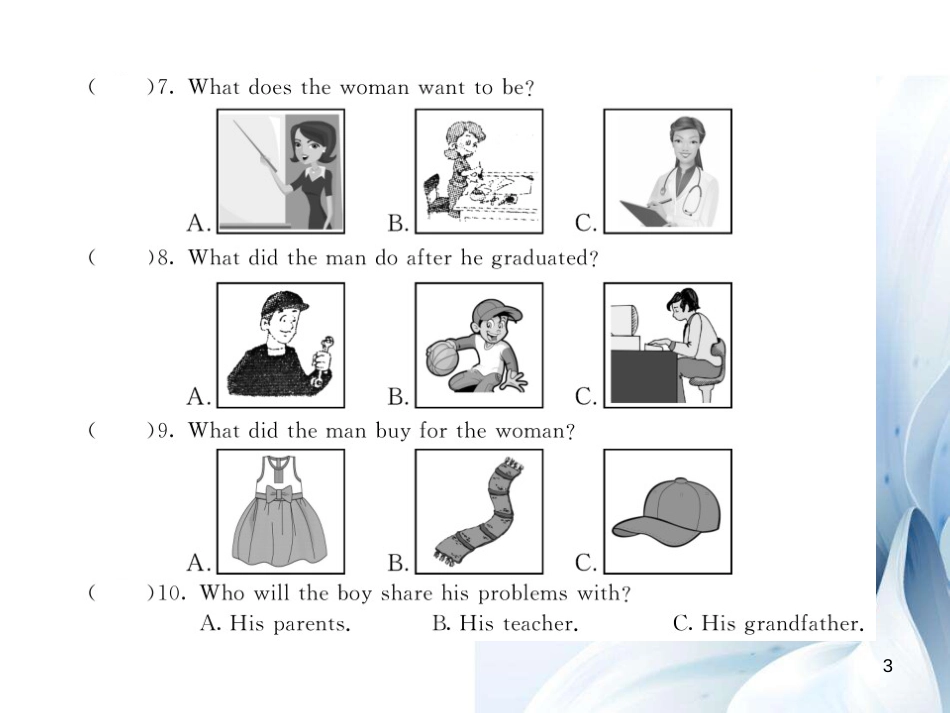 (　　)7. What does the woman want to be?

A.　　B.　　C.

(　　)8. What did the man do after he graduated?

A.　　B.　　C.

(　　)9. What did the man buy for the woman?

A.　　B.　　C.

(　　)10. Who will the boy share his problems with?

A. His parents.　　B. His teacher.　　C. His grandfather.

3